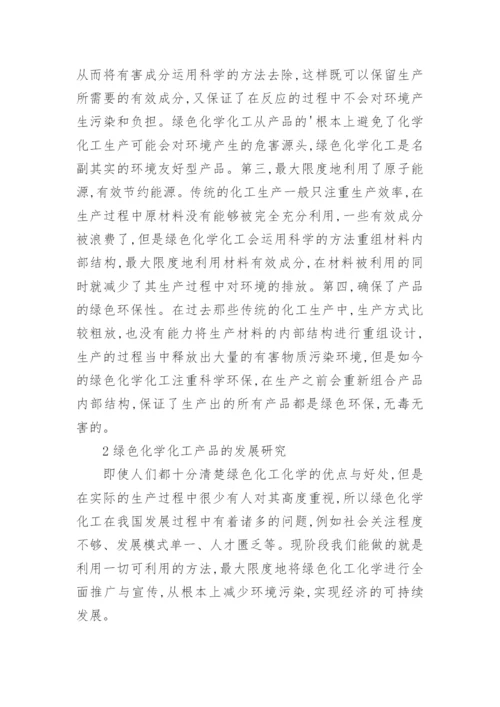 从而将有害成分运用科学的方法去除,这样既可以保留生产所需要的有效成分,又保证了在反应的过程中不会对环境产生污染和负担。绿色化学化工从产品的'根本上避免了化学化工生产可能会对环境产生的危害源头,绿色化学化工是名副其实的环境友好型产品。第三,最大限度地利用了原子能源,有效节约能源。传统的化工生产一般只注重生产效率,在生产过程中原材料没有能够被完全充分利用,一些有效成分被浪费了,但是绿色化学化工会运用科学的方法重组材料内部结构,最大限度地利用材料有效成分,在材料被利用的同时就减少了其生产过程中对环境的排放。第四,确保了产品的绿色环保性。在过去那些传统的化工生产中,生产方式比较粗放,也没有能力将生产材料的内部结构进行重组设计,生产的过程当中释放出大量的有害物质污染环境,但是如今的绿色化学化工注重科学环保,在生产之前会重新组合产品内部结构,保证了生产出的所有产品都是绿色环保,无毒无害的。

2绿色化学化工产品的发展研究

即使人们都十分清楚绿色化工化学的优点与好处,但是在实际的生产过程中很少有人对其高度重视,所以绿色化学化工在我国发展过程中有着诸多的问题,例如社会关注程度不够、发展模式单一、人才匮乏等。现阶段我们能做的就是利用一切可利用的方法,最大限度地将绿色化工化学进行全面推广与宣传,从根本上减少环境污染,实现经济的可持续发展。